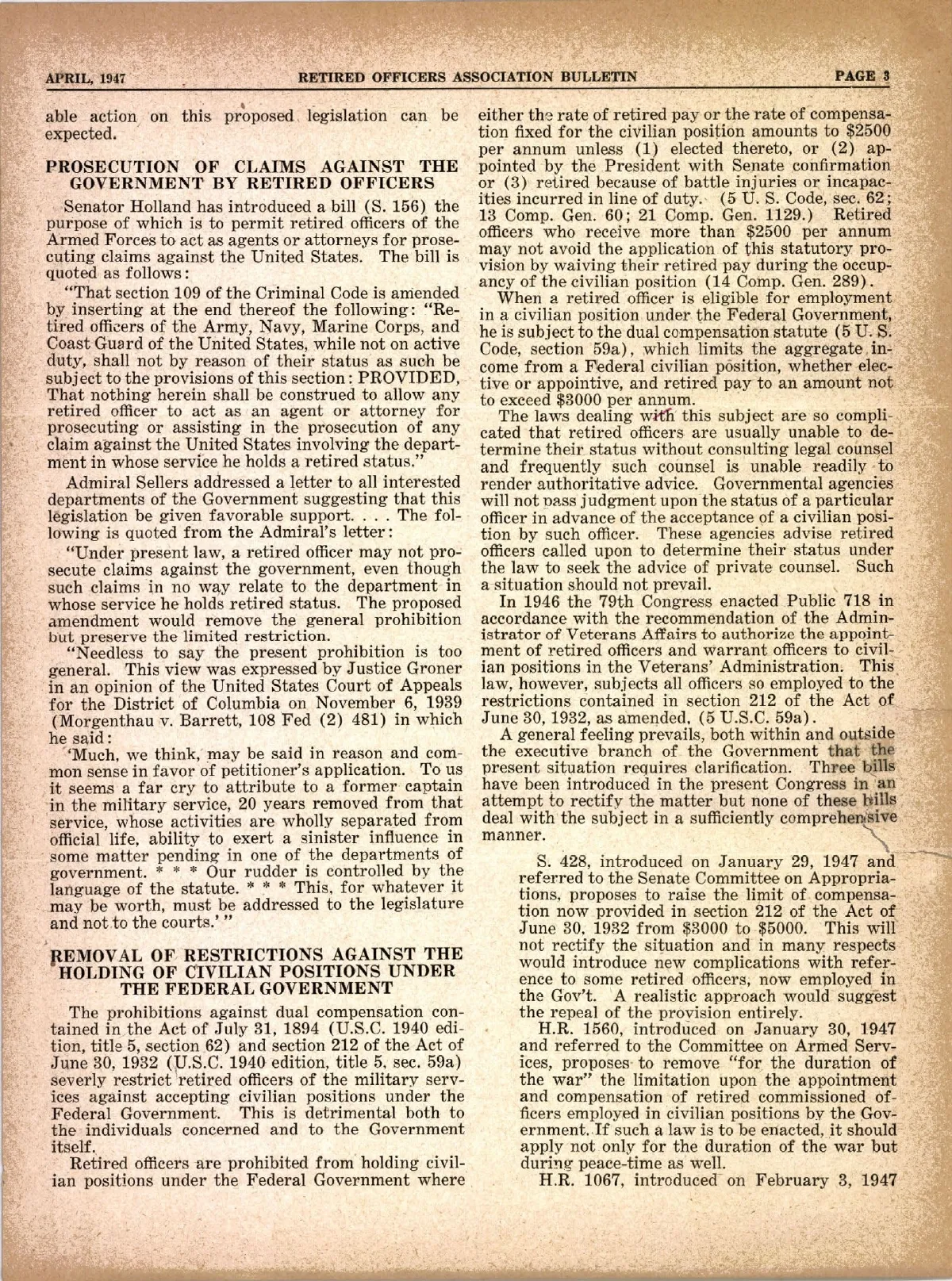 APRIL, 1947 RETIRED OFFICERS ASSOCIATION BULLETIN PAGE 3

able action on this proposed legislation can be expected.

PROSECUTION OF CLAIMS AGAINST THE GOVERNMENT BY RETIRED OFFICERS

Senator Holland has introduced a bill (S. 156) the purpose of which is to permit retired officers of the Armed Forces to act as agents or attorneys for prosecuting claims against the United States. The bill is quoted as follows:

"That section 109 of the Criminal Code is amended by inserting at the end thereof the following: "Retired officers of the Army, Navy, Marine Corps, and Coast Guard of the United States, while not on active duty, shall not by reason of their status as such be subject to the provisions of this section: PROVIDED, That nothing herein shall be construed to allow any retired officer to act as an agent or attorney for prosecuting or assisting in the prosecution of any claim against the United States involving the department in whose service he holds a retired status."

Admiral Sellers addressed a letter to all interested departments of the Government suggesting that this legislation be given favorable support. . . . The following is quoted from the Admiral's letter:

"Under present law, a retired officer may not prosecute claims against the government, even though such claims in no way relate to the department in whose service he holds retired status. The proposed amendment would remove the general prohibition but preserve the limited restriction.

"Needless to say the present prohibition is too general. This view was expressed by Justice Groner in an opinion of the United States Court of Appeals for the District of Columbia on November 6, 1939 (Morgenthau v. Barrett, 108 Fed (2) 481) in which he said:

'Much, we think, may be said in reason and common sense in favor of petitioner's application. To us it seems a far cry to attribute to a former captain in the military service, 20 years removed from that service, whose activities are wholly separated from official life, ability to exert a sinister influence in some matter pending in one of the departments of government. * * * Our rudder is controlled by the language of the statute. * * * This, for whatever it may be worth, must be addressed to the legislature and not to the courts.'"

REMOVAL OF RESTRICTIONS AGAINST THE HOLDING OF CIVILIAN POSITIONS UNDER THE FEDERAL GOVERNMENT

The prohibitions against dual compensation contained in the Act of July 31, 1894 (U.S.C. 1940 edition, title 5, section 62) and section 212 of the Act of June 30, 1932 (U.S.C. 1940 edition, title 5, sec. 59a) severly restrict retired officers of the military services against accepting civilian positions under the Federal Government. This is detrimental both to the individuals concerned and to the Government itself.

Retired officers are prohibited from holding civilian positions under the Federal Government where either the rate of retired pay or the rate of compensation fixed for the civilian position amounts to $2500 per annum unless (1) elected thereto, or (2) appointed by the President with Senate confirmation or (3) retired because of battle injuries or incapacities incurred in line of duty. (5 U. S. Code, sec. 62; 13 Comp. Gen. 60; 21 Comp. Gen. 1129.) Retired officers who receive more than $2500 per annum may not avoid the application of this statutory provision by waiving their retired pay during the occupancy of the civilian position (14 Comp. Gen. 289).

When a retired officer is eligible for employment in a civilian position under the Federal Government, he is subject to the dual compensation statute (5 U. S. Code, section 59a), which limits the aggregate income from a Federal civilian position, whether elective or appointive, and retired pay to an amount not to exceed $3000 per annum.

The laws dealing with this subject are so complicated that retired officers are usually unable to determine their status without consulting legal counsel and frequently such counsel is unable readily to render authoritative advice. Governmental agencies will not pass judgment upon the status of a particular officer in advance of the acceptance of a civilian position by such officer. These agencies advise retired officers called upon to determine their status under the law to seek the advice of private counsel. Such a situation should not prevail.

In 1946 the 79th Congress enacted Public 718 in accordance with the recommendation of the Administrator of Veterans Affairs to authorize the appointment of retired officers and warrant officers to civilian positions in the Veterans' Administration. This law, however, subjects all officers so employed to the restrictions contained in section 212 of the Act of June 30, 1932, as amended, (5 U.S.C. 59a).

A general feeling prevails, both within and outside the executive branch of the Government that the present situation requires clarification. Three bills have been introduced in the present Congress in an attempt to rectify the matter but none of these bills deal with the subject in a sufficiently comprehensive manner.

S. 428, introduced on January 29, 1947 and referred to the Senate Committee on Appropriations, proposes to raise the limit of compensation now provided in section 212 of the Act of June 30, 1932 from $3000 to $5000. This will not rectify the situation and in many respects would introduce new complications with reference to some retired officers, now employed in the Gov't. A realistic approach would suggest the repeal of the provision entirely.

H.R. 1560, introduced on January 30, 1947 and referred to the Committee on Armed Services, proposes to remove "for the duration of the war" the limitation upon the appointment and compensation of retired commissioned officers employed in civilian positions by the Government. If such a law is to be enacted, it should apply not only for the duration of the war but during peace-time as well.

H.R. 1067, introduced on February 3, 1947